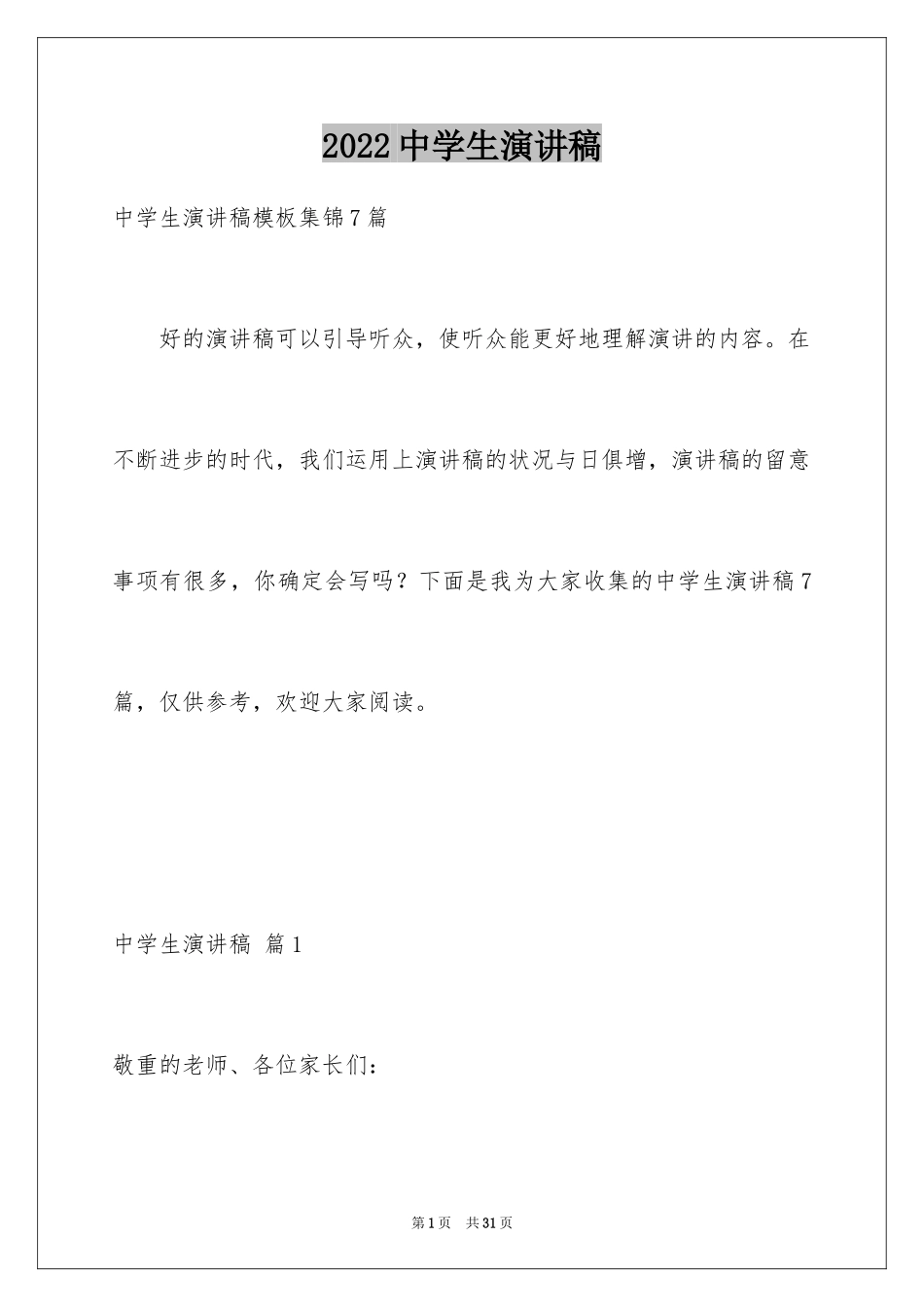 2022 中学生演讲稿

中学生演讲稿模板集锦 7 篇

好的演讲稿可以引导听众，使听众能更好地理解演讲的内容。在不断进步的时代，我们运用上演讲稿的状况与日俱增，演讲稿的留意事项有很多，你确定会写吗？下面是我为大家收集的中学生演讲稿 7 篇，仅供参考，欢迎大家阅读。

中学生演讲稿 篇 1

敬重的老师、各位家长们：

第 1 页 共 31 页